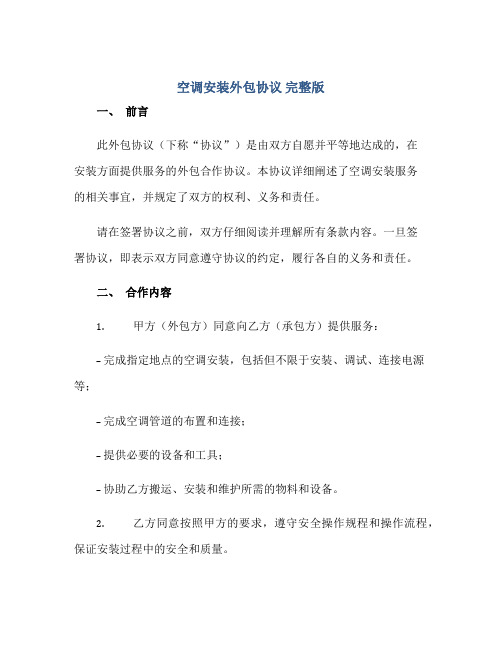 空调安装外包协议 完整版

一、 前言

此外包协议（下称“协议”）是由双方自愿并平等地达成的，在安装方面提供服务的外包合作协议。本协议详细阐述了空调安装服务的相关事宜，并规定了双方的权利、义务和责任。

请在签署协议之前，双方仔细阅读并理解所有条款内容。一旦签署协议，即表示双方同意遵守协议的约定，履行各自的义务和责任。

二、 合作内容

1. 甲方（外包方）同意向乙方（承包方）提供服务：

- 完成指定地点的空调安装，包括但不限于安装、调试、连接电源等；

- 完成空调管道的布置和连接；

- 提供必要的设备和工具；

- 协助乙方搬运、安装和维护所需的物料和设备。

2. 乙方同意按照甲方的要求，遵守安全操作规程和操作流程，保证安装过程中的安全和质量。